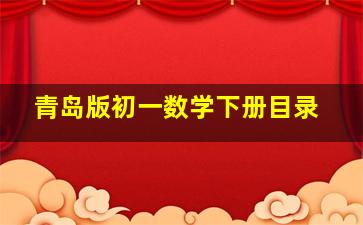 青岛版初一数学下册目录